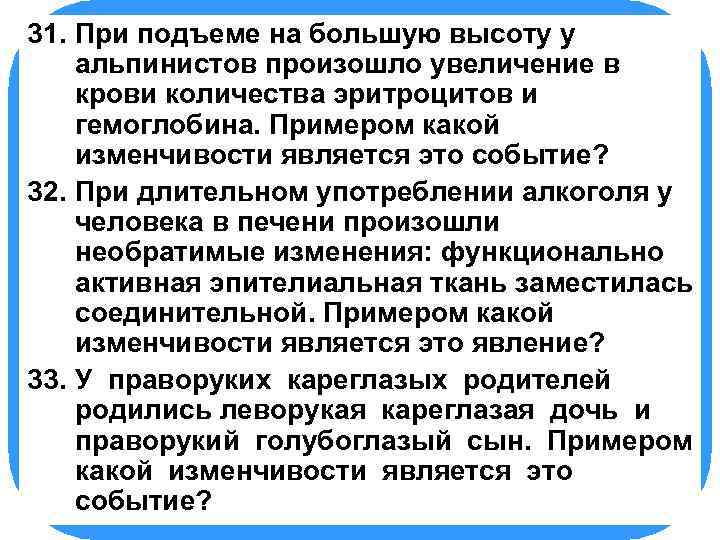 31. При подъеме на большую высоту у альпинистов произошло увеличение в крови количества эритроцитов и гемоглобина. Примером какой изменчивости является это событие?

32. При длительном употреблении алкоголя у человека в печени произошли необратимые изменения: функционально активная эпителиальная ткань заместилась соединительной. Примером какой изменчивости является это явление?

33. У праворуких кареглазых родителей родились леворукая кареглазая дочь и праворукий голубоглазый сын. Примером какой изменчивости является это событие?